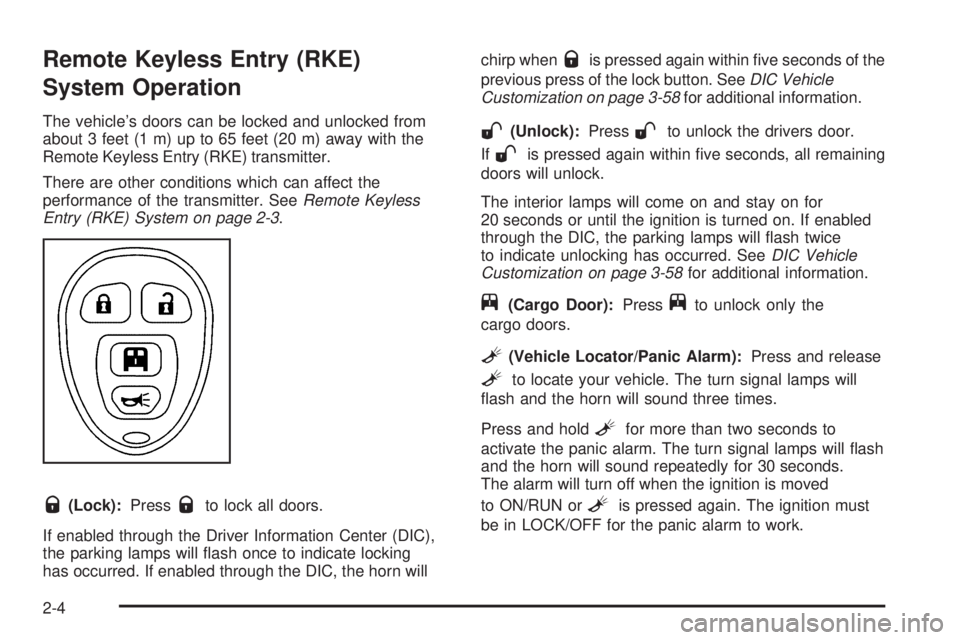 Remote Keyless Entry (RKE) System Operation

The vehicle's doors can be locked and unlocked from about 3 feet (1 m) up to 65 feet (20 m) away with the Remote Keyless Entry (RKE) transmitter.

There are other conditions which can affect the performance of the transmitter. See Remote Keyless Entry (RKE) System on page 2-3.

(Lock): Press to lock all doors.

If enabled through the Driver Information Center (DIC), the parking lamps will flash once to indicate locking has occurred. If enabled through the DIC, the horn will chirp when is pressed again within five seconds of the previous press of the lock button. See DIC Vehicle Customization on page 3-58 for additional information.

(Unlock): Press to unlock the drivers door. If is pressed again within five seconds, all remaining doors will unlock.

The interior lamps will come on and stay on for 20 seconds or until the ignition is turned on. If enabled through the DIC, the parking lamps will flash twice to indicate unlocking has occurred. See DIC Vehicle Customization on page 3-58 for additional information.

(Cargo Door): Press to unlock only the cargo doors.

(Vehicle Locator/Panic Alarm): Press and release to locate your vehicle. The turn signal lamps will flash and the horn will sound three times.

Press and hold for more than two seconds to activate the panic alarm. The turn signal lamps will flash and the horn will sound repeatedly for 30 seconds. The alarm will turn off when the ignition is moved to ON/RUN or is pressed again. The ignition must be in LOCK/OFF for the panic alarm to work.

2-4

carmanualsonline.info